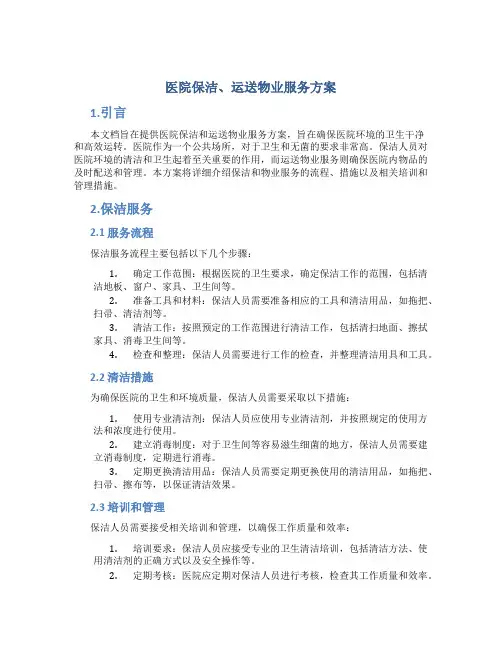 医院保洁、运送物业服务方案

1.引言

本文档旨在提供医院保洁和运送物业服务方案，旨在确保医院环境的卫生干净和高效运转。医院作为一个公共场所，对于卫生和无菌的要求非常高。保洁人员对医院环境的清洁和卫生起着至关重要的作用，而运送物业服务则确保医院内物品的及时配送和管理。本方案将详细介绍保洁和物业服务的流程、措施以及相关培训和管理措施。

2.保洁服务

2.1 服务流程

保洁服务流程主要包括以下几个步骤：

1. 确定工作范围：根据医院的卫生要求，确定保洁工作的范围，包括清洁地板、窗户、家具、卫生间等。
2. 准备工具和材料：保洁人员需要准备相应的工具和清洁用品，如拖把、扫帚、清洁剂等。
3. 清洁工作：按照预定的工作范围进行清洁工作，包括清扫地面、擦拭家具、消毒卫生间等。
4. 检查和整理：保洁人员需要进行工作的检查，并整理清洁用具和工具。

2.2 清洁措施

为确保医院的卫生和环境质量，保洁人员需要采取以下措施：

1. 使用专业清洁剂：保洁人员应使用专业清洁剂，并按照规定的使用方法和浓度进行使用。
2. 建立消毒制度：对于卫生间等容易滋生细菌的地方，保洁人员需要建立消毒制度，定期进行消毒。
3. 定期更换清洁用品：保洁人员需要定期更换使用的清洁用品，如拖把、扫帚、擦布等，以保证清洁效果。

2.3 培训和管理

保洁人员需要接受相关培训和管理，以确保工作质量和效率：

1. 培训要求：保洁人员应接受专业的卫生清洁培训，包括清洁方法、使用清洁剂的正确方式以及安全操作等。
2. 定期考核：医院应定期对保洁人员进行考核，检查其工作质量和效率。